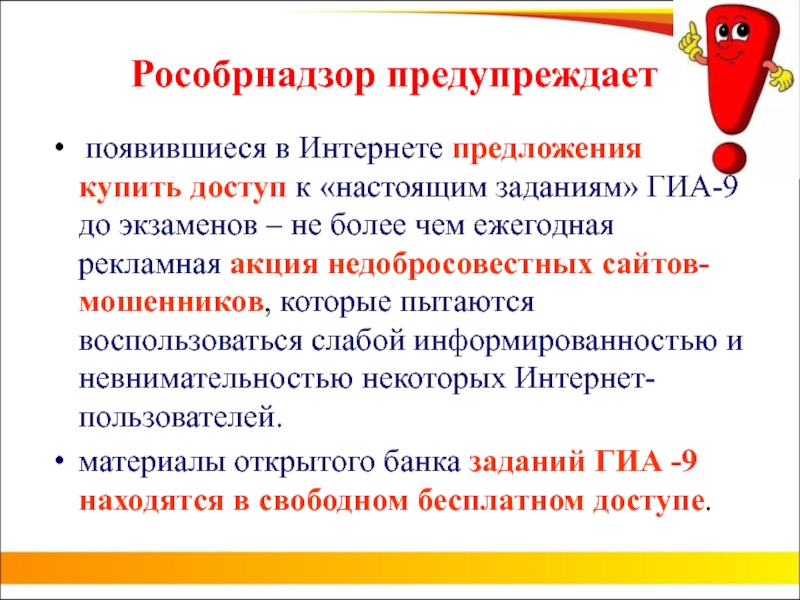 Рособрнадзор предупреждает

• появившиеся в Интернете предложения купить доступ к «настоящим заданиям» ГИА-9 до экзаменов – не более чем ежегодная рекламная акция недобросовестных сайтов-мошенников, которые пытаются воспользоваться слабой информированностью и невнимательностью некоторых Интернет-пользователей.

• материалы открытого банка заданий ГИА -9 находятся в свободном бесплатном доступе.